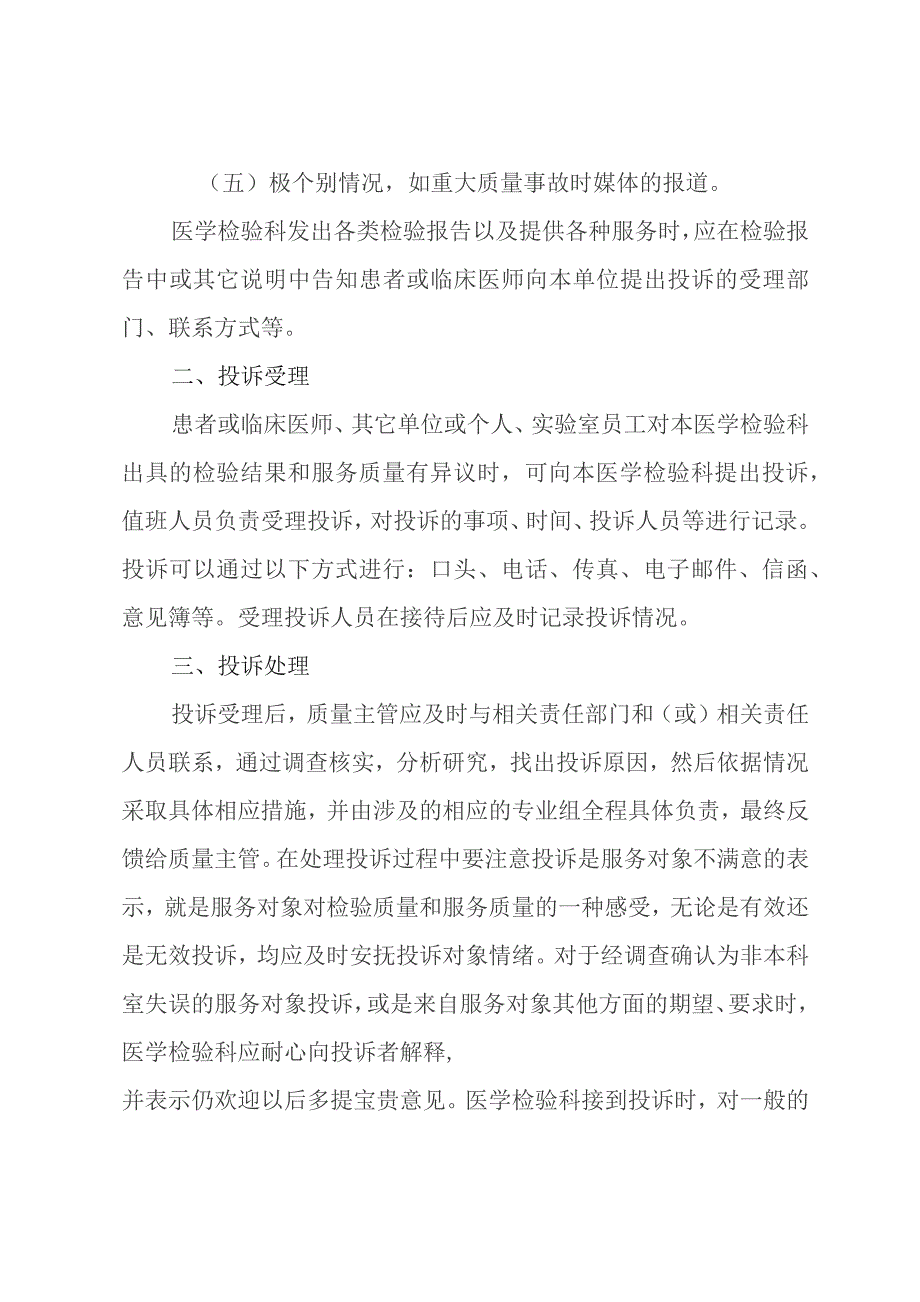 （五）极个别情况，如重大质量事故时媒体的报道。

医学检验科发出各类检验报告以及提供各种服务时，应在检验报告中或其它说明中告知患者或临床医师向本单位提出投诉的受理部门、联系方式等。

二、投诉受理

患者或临床医师、其它单位或个人、实验室员工对本医学检验科出具的检验结果和服务质量有异议时，可向本医学检验科提出投诉，值班人员负责受理投诉，对投诉的事项、时间、投诉人员等进行记录。投诉可以通过以下方式进行：口头、电话、传真、电子邮件、信函、意见簿等。受理投诉人员在接待后应及时记录投诉情况。

三、投诉处理

投诉受理后，质量主管应及时与相关责任部门和（或）相关责任人员联系，通过调查核实，分析研究，找出投诉原因，然后依据情况采取具体相应措施，并由涉及的相应的专业组全程具体负责，最终反馈给质量主管。在处理投诉过程中要注意投诉是服务对象不满意的表示，就是服务对象对检验质量和服务质量的一种感受，无论是有效还是无效投诉，均应及时安抚投诉对象情绪。对于经调查确认为非本科室失误的服务对象投诉，或是来自服务对象其他方面的期望、要求时，医学检验科应耐心向投诉者解释，

并表示仍欢迎以后多提宝贵意见。医学检验科接到投诉时，对一般的